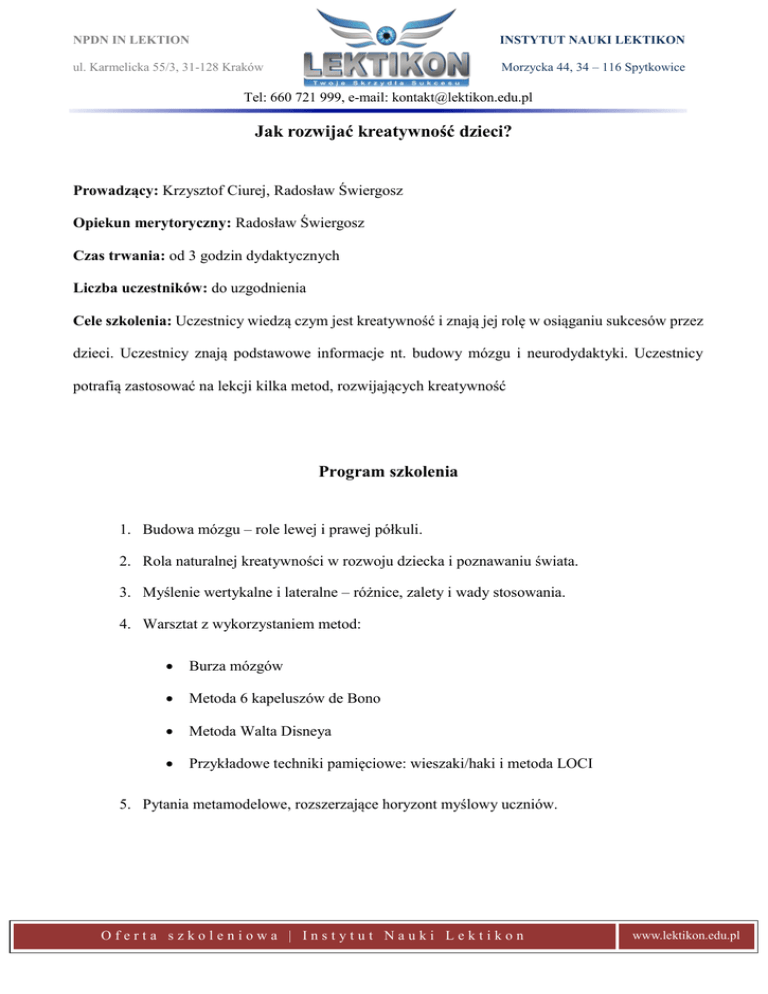 NPDN IN LEKTION
ul. Karmelicka 55/3, 31-128 Kraków

LEKTIKON
Twoje Skrzydła Sukcesu

INSTYTUT NAUKI LEKTIKON
Morzycka 44, 34 – 116 Spytkowice

Tel: 660 721 999, e-mail: kontakt@lektikon.edu.pl

Jak rozwijać kreatywność dzieci?

Prowadzący: Krzysztof Ciurej, Radosław Świergosz

Opiekun merytoryczny: Radosław Świergosz

Czas trwania: od 3 godzin dydaktycznych

Liczba uczestników: do uzgodnienia

Cele szkolenia: Uczestnicy wiedzą czym jest kreatywność i znają jej rolę w osiąganiu sukcesów przez dzieci. Uczestnicy znają podstawowe informacje nt. budowy mózgu i neurodydaktyki. Uczestnicy potrafią zastosować na lekcji kilka metod, rozwijających kreatywność

Program szkolenia

1. Budowa mózgu – role lewej i prawej półkuli.
2. Rola naturalnej kreatywności w rozwoju dziecka i poznawaniu świata.
3. Myślenie wertykalne i lateralne – różnice, zalety i wady stosowania.
4. Warsztat z wykorzystaniem metod:
• Burza mózgów
• Metoda 6 kapeluszów de Bono
• Metoda Walta Disneya
• Przykładowe techniki pamięciowe: wieszaki/haki i metoda LOCI
5. Pytania metamodelowe, rozszerzające horyzont myślowy uczniów.

Oferta szkoleniowa | Instytut Nauki Lektikon
www.lektikon.edu.pl